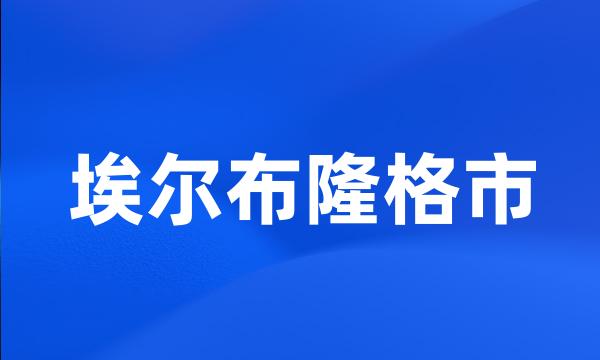 埃尔布隆格市